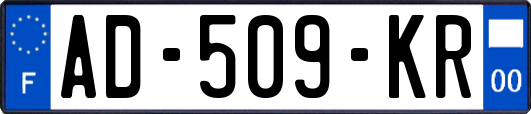 F
AD-509-KR
00